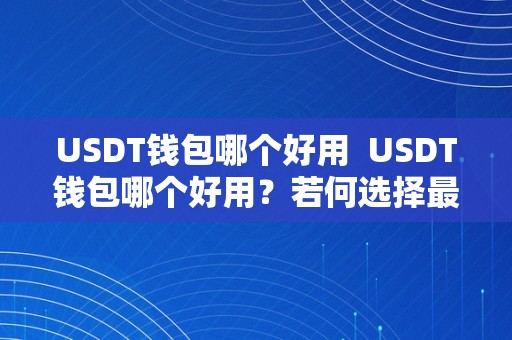 USDT钱包哪个好用  USDT钱包哪个好用？若何选择最